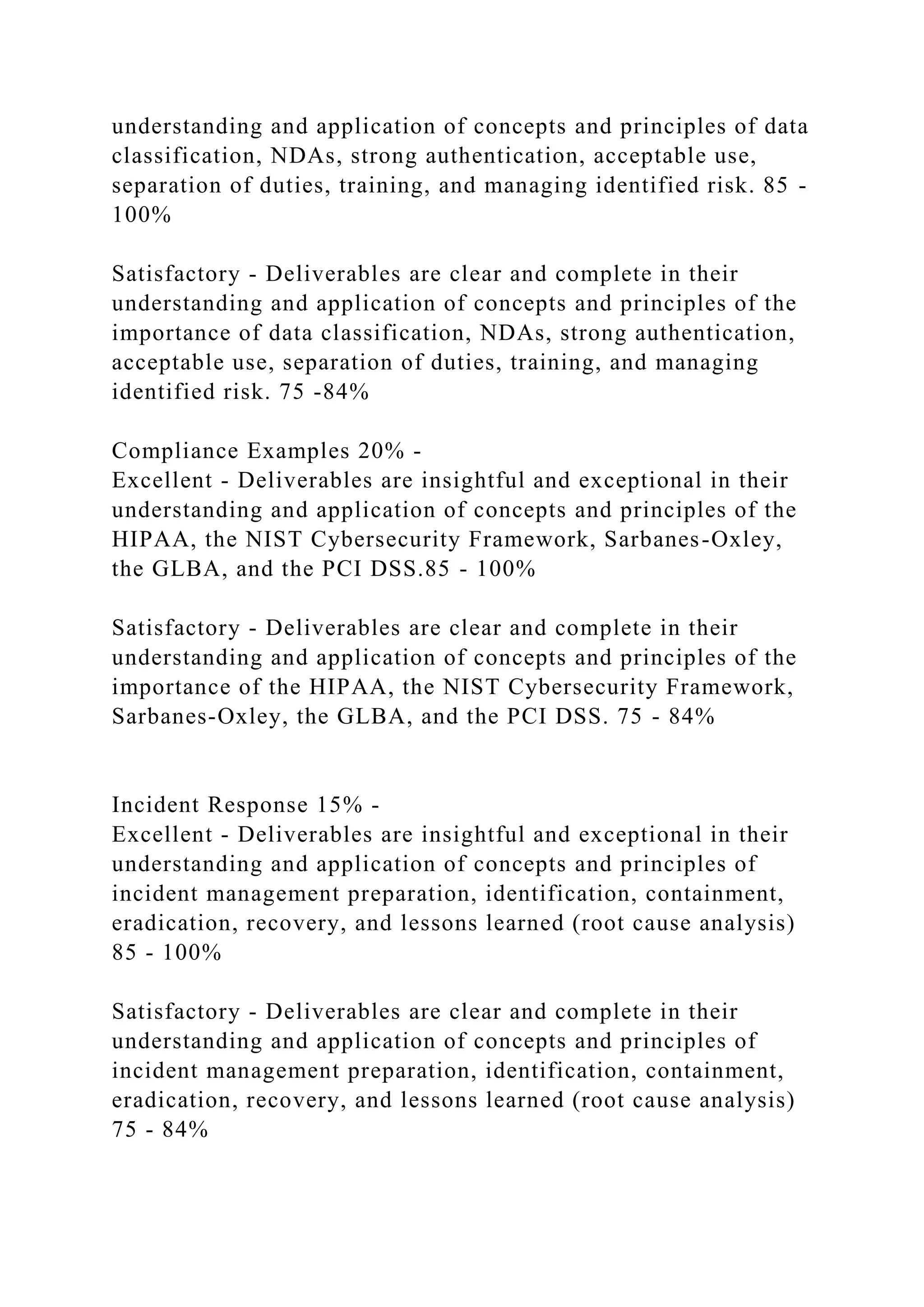 understanding and application of concepts and principles of data classification, NDAs, strong authentication, acceptable use, separation of duties, training, and managing identified risk. 85 - 100%

Satisfactory - Deliverables are clear and complete in their understanding and application of concepts and principles of the importance of data classification, NDAs, strong authentication, acceptable use, separation of duties, training, and managing identified risk. 75 -84%

Compliance Examples 20% -
Excellent - Deliverables are insightful and exceptional in their understanding and application of concepts and principles of the HIPAA, the NIST Cybersecurity Framework, Sarbanes-Oxley, the GLBA, and the PCI DSS.85 - 100%

Satisfactory - Deliverables are clear and complete in their understanding and application of concepts and principles of the importance of the HIPAA, the NIST Cybersecurity Framework, Sarbanes-Oxley, the GLBA, and the PCI DSS. 75 - 84%

Incident Response 15% -
Excellent - Deliverables are insightful and exceptional in their understanding and application of concepts and principles of incident management preparation, identification, containment, eradication, recovery, and lessons learned (root cause analysis) 85 - 100%

Satisfactory - Deliverables are clear and complete in their understanding and application of concepts and principles of incident management preparation, identification, containment, eradication, recovery, and lessons learned (root cause analysis) 75 - 84%